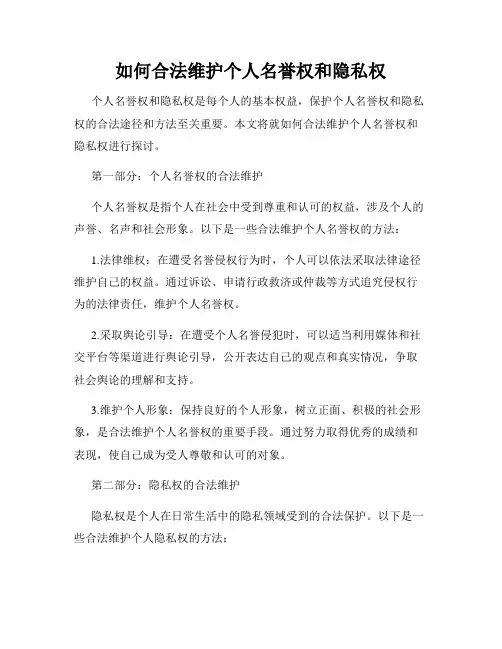 如何合法维护个人名誉权和隐私权

个人名誉权和隐私权是每个人的基本权益，保护个人名誉权和隐私权的合法途径和方法至关重要。本文将就如何合法维护个人名誉权和隐私权进行探讨。

第一部分：个人名誉权的合法维护

个人名誉权是指个人在社会中受到尊重和认可的权益，涉及个人的声誉、名声和社会形象。以下是一些合法维护个人名誉权的方法：

1.法律维权：在遭受名誉侵权行为时，个人可以依法采取法律途径维护自己的权益。通过诉讼、申请行政救济或仲裁等方式追究侵权行为的法律责任，维护个人名誉权。

2.采取舆论引导：在遭受个人名誉侵犯时，可以适当利用媒体和社交平台等渠道进行舆论引导，公开表达自己的观点和真实情况，争取社会舆论的理解和支持。

3.维护个人形象：保持良好的个人形象，树立正面、积极的社会形象，是合法维护个人名誉权的重要手段。通过努力取得优秀的成绩和表现，使自己成为受人尊敬和认可的对象。

第二部分：隐私权的合法维护

隐私权是个人在日常生活中的隐私领域受到的合法保护。以下是一些合法维护个人隐私权的方法：